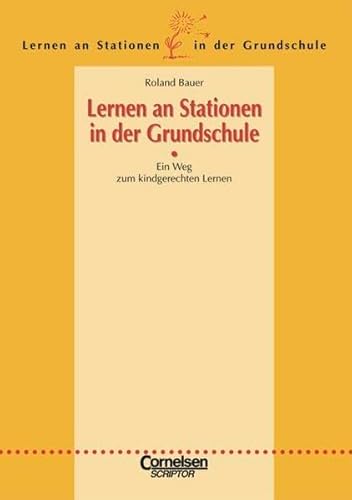 Lernen an Stationen in der Grundschule

Roland Bauer

Lernen an Stationen in der Grundschule

Ein Weg zum kindgerechten Lernen

Cornelsen
SCRIPTOR